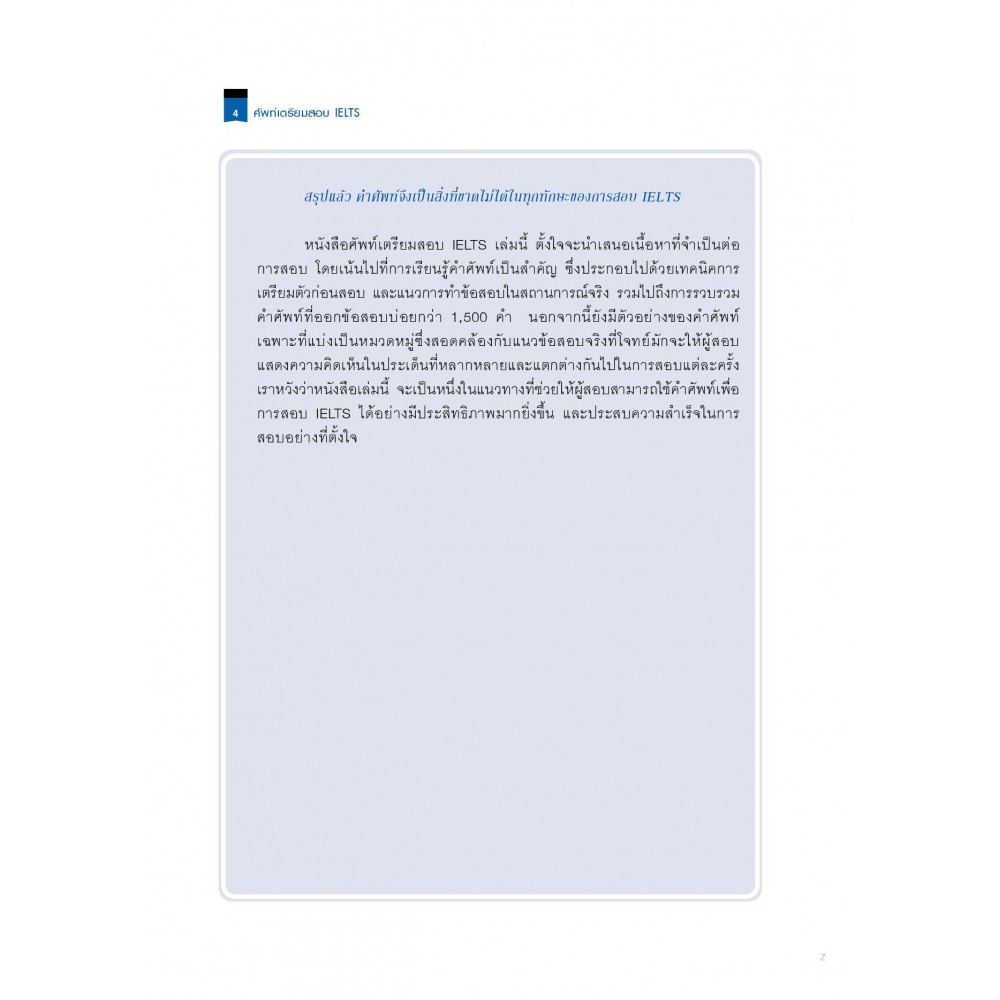 4 ศัพท์เตรียมสอบ IELTS

สรุปแล้ว คำศัพท์จึงเป็นสิ่งที่ขาดไม่ได้ในทุกทักษะของการสอบ IELTS

หนังสือศัพท์เตรียมสอบ IELTS เล่มนี้ ตั้งใจจะนำเสนอเนื้อหาที่จำเป็นต่อการสอบ โดยเน้นไปที่การเรียนรู้คำศัพท์เป็นสำคัญ ซึ่งประกอบไปด้วยเทคนิคการเตรียมตัวก่อนสอบ และแนวการทำข้อสอบในสถานการณ์จริง รวมไปถึงการรวบรวมคำศัพท์ที่ออกข้อสอบบ่อยกว่า 1,500 คำ นอกจากนี้ยังมีตัวอย่างของคำศัพท์เฉพาะที่แบ่งเป็นหมวดหมู่ซึ่งสอดคล้องกับแนวข้อสอบจริงที่โจทย์มักจะให้ผู้สอบแสดงความคิดเห็นในประเด็นที่หลากหลายและแตกต่างกันไปในการสอบแต่ละครั้ง เราหวังว่าหนังสือเล่มนี้ จะเป็นหนึ่งในแนวทางที่ช่วยให้ผู้สอบสามารถใช้คำศัพท์เพื่อการสอบ IELTS ได้อย่างมีประสิทธิภาพมากยิ่งขึ้น และประสบความสำเร็จในการสอบอย่างที่ตั้งใจ

z